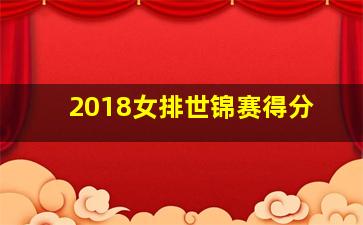 2018女排世锦赛得分